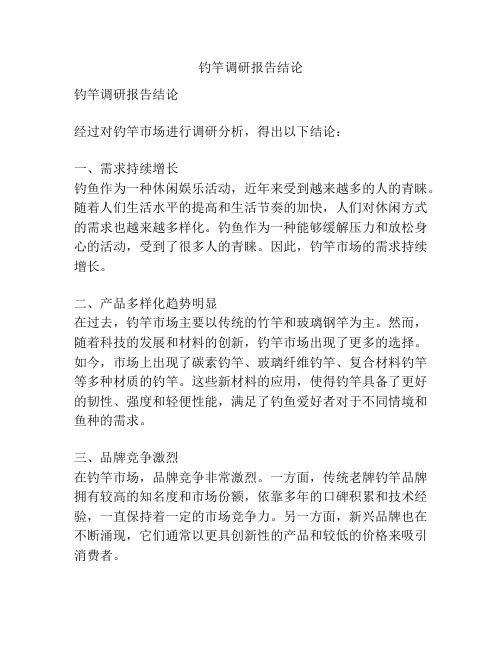 钓竿调研报告结论

钓竿调研报告结论

经过对钓竿市场进行调研分析，得出以下结论：

一、需求持续增长
钓鱼作为一种休闲娱乐活动，近年来受到越来越多的人的青睐。随着人们生活水平的提高和生活节奏的加快，人们对休闲方式的需求也越来越多样化。钓鱼作为一种能够缓解压力和放松身心的活动，受到了很多人的青睐。因此，钓竿市场的需求持续增长。

二、产品多样化趋势明显
在过去，钓竿市场主要以传统的竹竿和玻璃钢竿为主。然而，随着科技的发展和材料的创新，钓竿市场出现了更多的选择。如今，市场上出现了碳素钓竿、玻璃纤维钓竿、复合材料钓竿等多种材质的钓竿。这些新材料的应用，使得钓竿具备了更好的韧性、强度和轻便性能，满足了钓鱼爱好者对于不同情境和鱼种的需求。

三、品牌竞争激烈
在钓竿市场，品牌竞争非常激烈。一方面，传统老牌钓竿品牌拥有较高的知名度和市场份额，依靠多年的口碑积累和技术经验，一直保持着一定的市场竞争力。另一方面，新兴品牌也在不断涌现，它们通常以更具创新性的产品和较低的价格来吸引消费者。